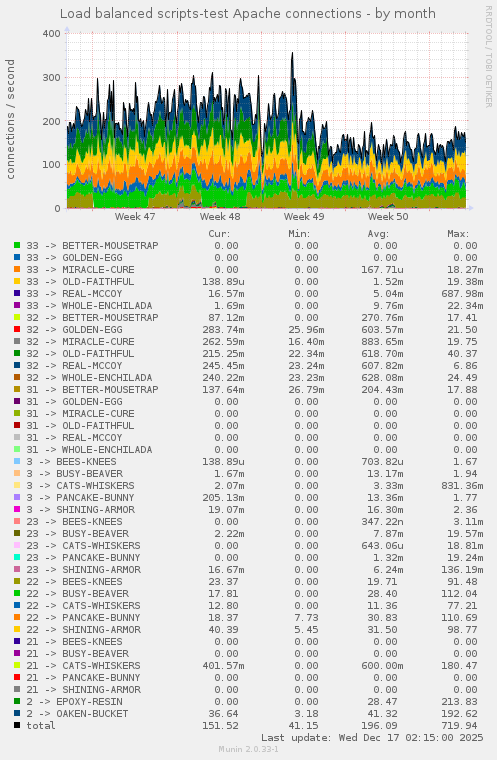 Load balanced scripts-test Apache connections - by month

RRDTOOL / TOBI OETIKER

connections / second

400
300
200
100
0

Week 47 Week 48 Week 49 Week 50

| | Cur: | Min: | Avg: | Max: |
|---|---|---|---|---|
| 33 -> BETTER-MOUSETRAP | 0.00 | 0.00 | 0.00 | 0.00 |
| 33 -> GOLDEN-EGG | 0.00 | 0.00 | 0.00 | 0.00 |
| 33 -> MIRACLE-CURE | 0.00 | 0.00 | 167.71u | 18.27m |
| 33 -> OLD-FAITHFUL | 138.89u | 0.00 | 1.52m | 19.38m |
| 33 -> REAL-MCCOY | 16.57m | 0.00 | 5.04m | 687.98m |
| 33 -> WHOLE-ENCHILADA | 1.69m | 0.00 | 9.76m | 22.34m |
| 32 -> BETTER-MOUSETRAP | 87.12m | 0.00 | 270.76m | 17.41 |
| 32 -> GOLDEN-EGG | 283.74m | 25.96m | 603.57m | 21.50 |
| 32 -> MIRACLE-CURE | 262.59m | 16.40m | 883.65m | 19.75 |
| 32 -> OLD-FAITHFUL | 215.25m | 22.34m | 618.70m | 40.37 |
| 32 -> REAL-MCCOY | 245.45m | 23.24m | 607.82m | 6.86 |
| 32 -> WHOLE-ENCHILADA | 240.22m | 23.23m | 628.08m | 24.49 |
| 31 -> BETTER-MOUSETRAP | 137.64m | 26.79m | 204.43m | 17.88 |
| 31 -> GOLDEN-EGG | 0.00 | 0.00 | 0.00 | 0.00 |
| 31 -> MIRACLE-CURE | 0.00 | 0.00 | 0.00 | 0.00 |
| 31 -> OLD-FAITHFUL | 0.00 | 0.00 | 0.00 | 0.00 |
| 31 -> REAL-MCCOY | 0.00 | 0.00 | 0.00 | 0.00 |
| 31 -> WHOLE-ENCHILADA | 0.00 | 0.00 | 0.00 | 0.00 |
| 3 -> BEES-KNEES | 138.89u | 0.00 | 703.82u | 1.67 |
| 3 -> BUSY-BEAVER | 1.67m | 0.00 | 13.17m | 1.94 |
| 3 -> CATS-WHISKERS | 2.07m | 0.00 | 3.33m | 831.36m |
| 3 -> PANCAKE-BUNNY | 205.13m | 0.00 | 13.36m | 1.77 |
| 3 -> SHINING-ARMOR | 19.07m | 0.00 | 16.30m | 2.36 |
| 23 -> BEES-KNEES | 0.00 | 0.00 | 347.22n | 3.11m |
| 23 -> BUSY-BEAVER | 2.22m | 0.00 | 7.87m | 19.57m |
| 23 -> CATS-WHISKERS | 0.00 | 0.00 | 643.06u | 18.81m |
| 23 -> PANCAKE-BUNNY | 0.00 | 0.00 | 1.32m | 19.24m |
| 23 -> SHINING-ARMOR | 16.67m | 0.00 | 6.24m | 136.19m |
| 22 -> BEES-KNEES | 23.37 | 0.00 | 19.71 | 91.48 |
| 22 -> BUSY-BEAVER | 17.81 | 0.00 | 28.40 | 112.04 |
| 22 -> CATS-WHISKERS | 12.80 | 0.00 | 11.36 | 77.21 |
| 22 -> PANCAKE-BUNNY | 18.37 | 7.73 | 30.83 | 110.69 |
| 22 -> SHINING-ARMOR | 40.39 | 5.45 | 31.50 | 98.77 |
| 21 -> BEES-KNEES | 0.00 | 0.00 | 0.00 | 0.00 |
| 21 -> BUSY-BEAVER | 0.00 | 0.00 | 0.00 | 0.00 |
| 21 -> CATS-WHISKERS | 401.57m | 0.00 | 600.00m | 180.47 |
| 21 -> PANCAKE-BUNNY | 0.00 | 0.00 | 0.00 | 0.00 |
| 21 -> SHINING-ARMOR | 0.00 | 0.00 | 0.00 | 0.00 |
| 2 -> EPOXY-RESIN | 0.00 | 0.00 | 28.47 | 213.83 |
| 2 -> OAKEN-BUCKET | 36.64 | 3.18 | 41.32 | 192.62 |
| total | 151.52 | 41.15 | 196.09 | 719.94 |

Last update: Wed Dec 17 02:15:00 2025

Munin 2.0.33-1